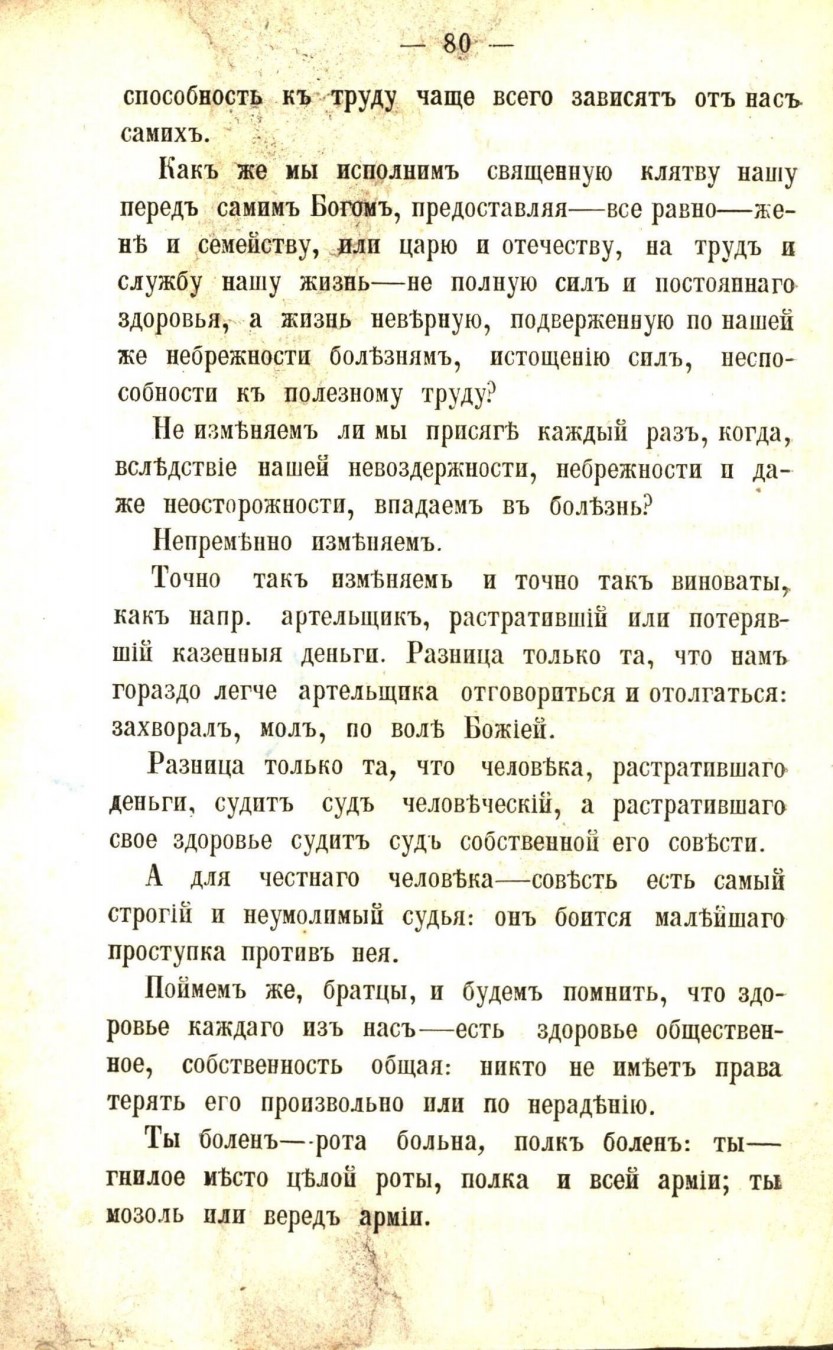 — 80 —

способность къ труду чаще всего зависятъ отъ насъ самихъ.

Какъ же мы исполнимъ священную клятву нашу передъ самимъ Богомъ, предоставляя—все равно—женѣ и семейству, или царю и отечеству, на трудъ и службу нашу жизнь—не полную силъ и постояннаго здоровья, а жизнь невѣрную, подверженную по нашей же небрежности болѣзнямъ, истощенію силъ, неспособности къ полезному труду?

Не измѣняемъ ли мы присягѣ каждый разъ, когда, вслѣдствіе нашей невоздержности, небрежности и даже неосторожности, впадаемъ въ болѣзнь?

Непремѣнно измѣняемъ.

Точно такъ измѣняемь и точно такъ виноваты, какъ напр. артельщикъ, растратившій или потерявшій казенныя деньги. Разница только та, что намъ гораздо легче артельщика отговориться и отолгаться: захворалъ, молъ, по волѣ Божіей.

Разница только та, что человѣка, растратившаго деньги, судитъ судъ человѣческій, а растратившаго свое здоровье судитъ судъ собственной его совѣсти.

А для честнаго человѣка—совѣсть есть самый строгій и неумолимый судья: онъ боится малѣйшаго проступка противъ нея.

Поймемъ же, братцы, и будемъ помнить, что здоровье каждаго изъ насъ—есть здоровье общественное, собственность общая: никто не имѣетъ права терять его произвольно или по нерадѣнію.

Ты боленъ—рота больна, полкъ боленъ: ты—гнилое мѣсто цѣлой роты, полка и всей арміи; ты мозоль или вередъ арміи.